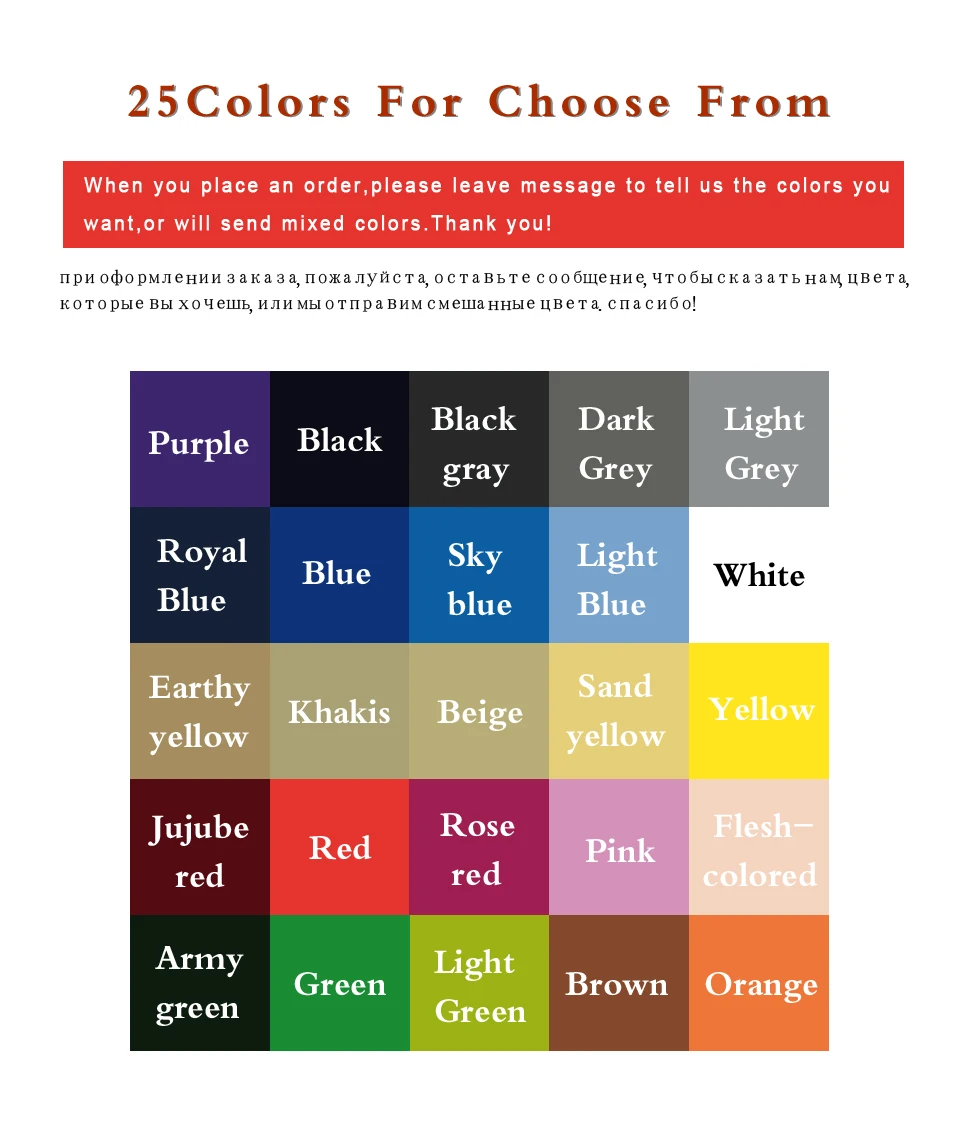 25Colors For Choose From

When you place an order,please leave message to tell us the colors you want,or will send mixed colors.Thank you!

при оформлении заказа, пожалуйста, оставьте сообщение, чтобы сказать нам, цвета, которые вы хочешь, или мы отправим смешанные цвета. спасибо!

| Purple | Black | Black gray | Dark Grey | Light Grey |
|---|---|---|---|---|
| Royal Blue | Blue | Sky blue | Light Blue | White |
| Earthy yellow | Khakis | Beige | Sand yellow | Yellow |
| Jujube red | Red | Rose red | Pink | Flesh-colored |
| Army green | Green | Light Green | Brown | Orange |